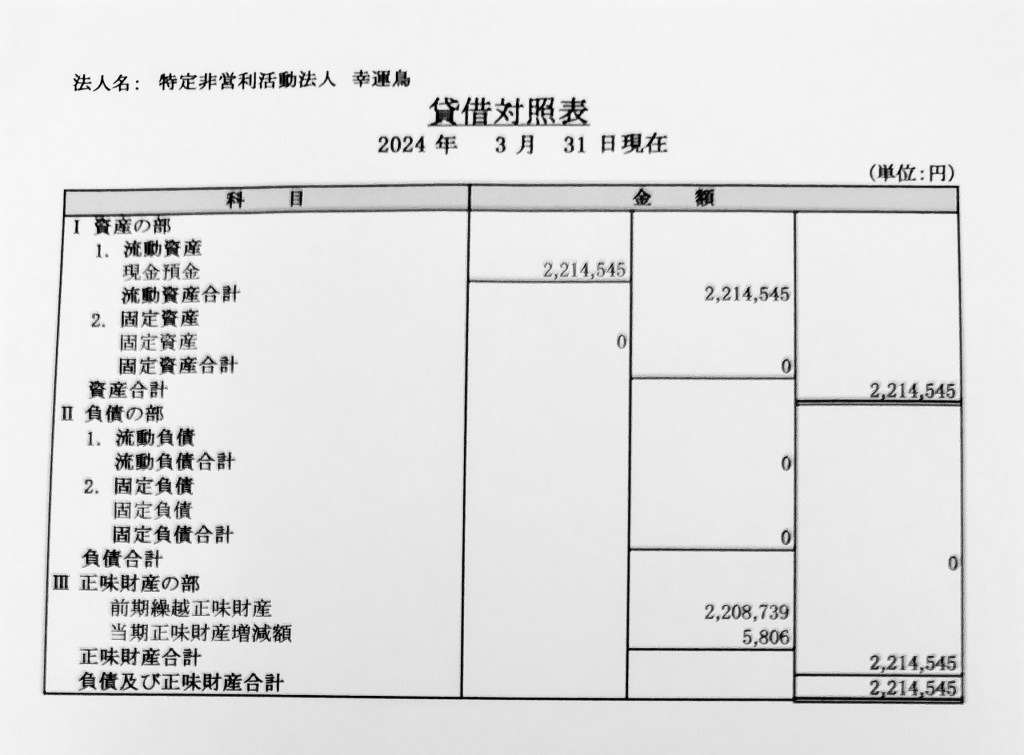 法人名: 特定非営利活動法人 幸運鳥

貸借対照表

2024 年 3 月 31 日現在

(単位:円)

| 科 目 | 金 額 | | |
|---|---|---|---|
| Ⅰ 資産の部 | | | |
| 1. 流動資産 | | | |
| 現金預金 | 2,214,545 | | |
| 流動資産合計 | | 2,214,545 | |
| 2. 固定資産 | | | |
| 固定資産 | 0 | | |
| 固定資産合計 | | 0 | |
| 資産合計 | | | 2,214,545 |
| Ⅱ 負債の部 | | | |
| 1. 流動負債 | | | |
| 流動負債合計 | | 0 | |
| 2. 固定負債 | | | |
| 固定負債 | | | |
| 固定負債合計 | | 0 | |
| 負債合計 | | | 0 |
| Ⅲ 正味財産の部 | | | |
| 前期繰越正味財産 | | 2,208,739 | |
| 当期正味財産増減額 | | 5,806 | |
| 正味財産合計 | | | 2,214,545 |
| 負債及び正味財産合計 | | | 2,214,545 |